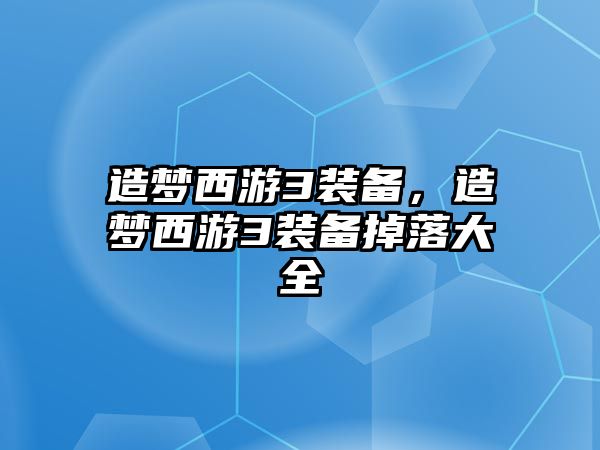 造梦西游3装备，造梦西游3装备掉落大全